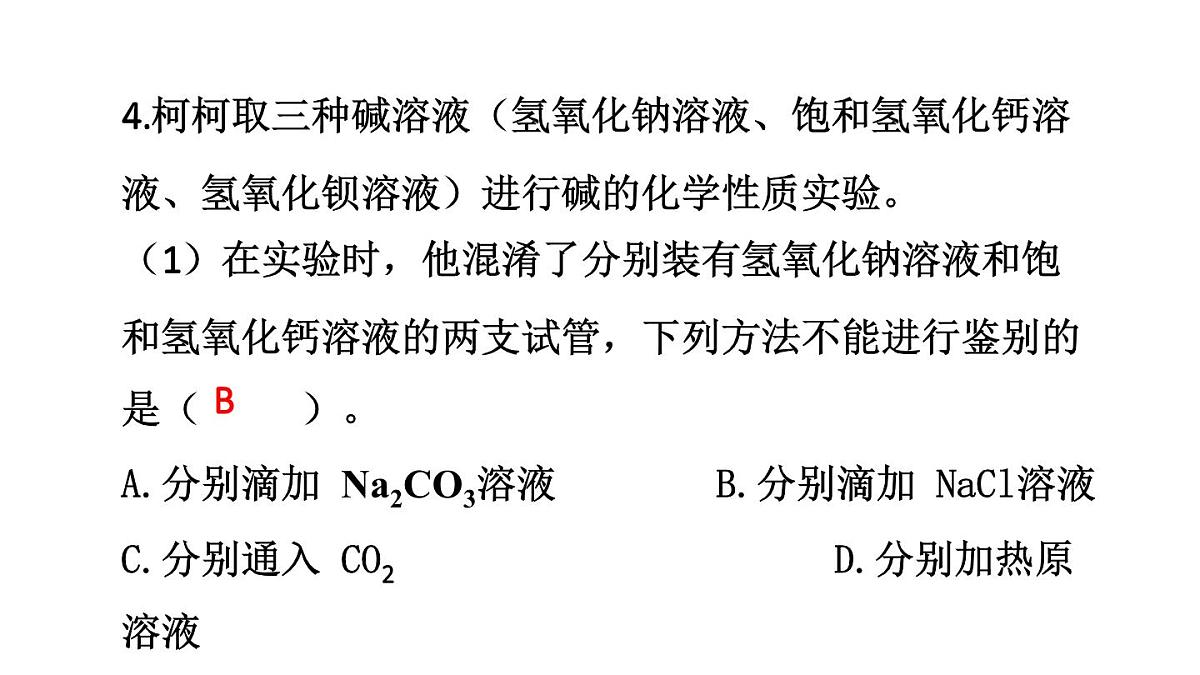 4.柯柯取三种碱溶液（氢氧化钠溶液、饱和氢氧化钙溶液、氢氧化钡溶液）进行碱的化学性质实验。

（1）在实验时，他混淆了分别装有氢氧化钠溶液和饱和氢氧化钙溶液的两支试管，下列方法不能进行鉴别的是（ B ）。

A.分别滴加 $Na_2CO_3$溶液

B.分别滴加 NaCl溶液

C.分别通入 $CO_2$

D.分别加热原溶液